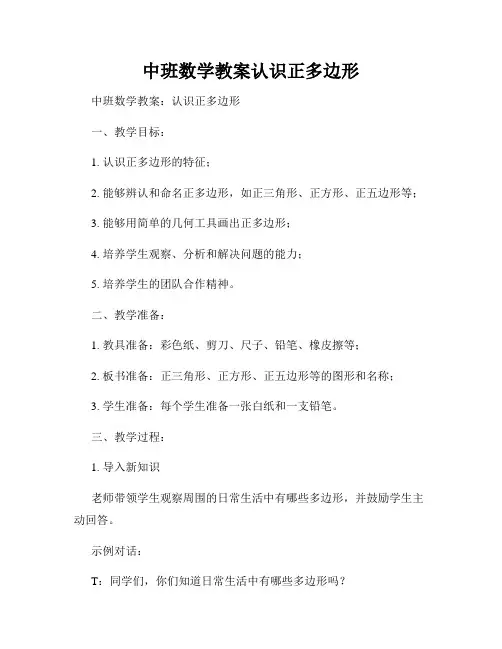 中班数学教案认识正多边形

中班数学教案：认识正多边形

一、教学目标：

1. 认识正多边形的特征；

2. 能够辨认和命名正多边形，如正三角形、正方形、正五边形等；

3. 能够用简单的几何工具画出正多边形；

4. 培养学生观察、分析和解决问题的能力；

5. 培养学生的团队合作精神。

二、教学准备：

1. 教具准备：彩色纸、剪刀、尺子、铅笔、橡皮擦等；

2. 板书准备：正三角形、正方形、正五边形等的图形和名称；

3. 学生准备：每个学生准备一张白纸和一支铅笔。

三、教学过程：

1. 导入新知识

老师带领学生观察周围的日常生活中有哪些多边形，并鼓励学生主动回答。

示例对话：

T：同学们，你们知道日常生活中有哪些多边形吗？